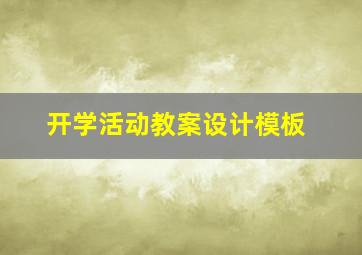 开学活动教案设计模板